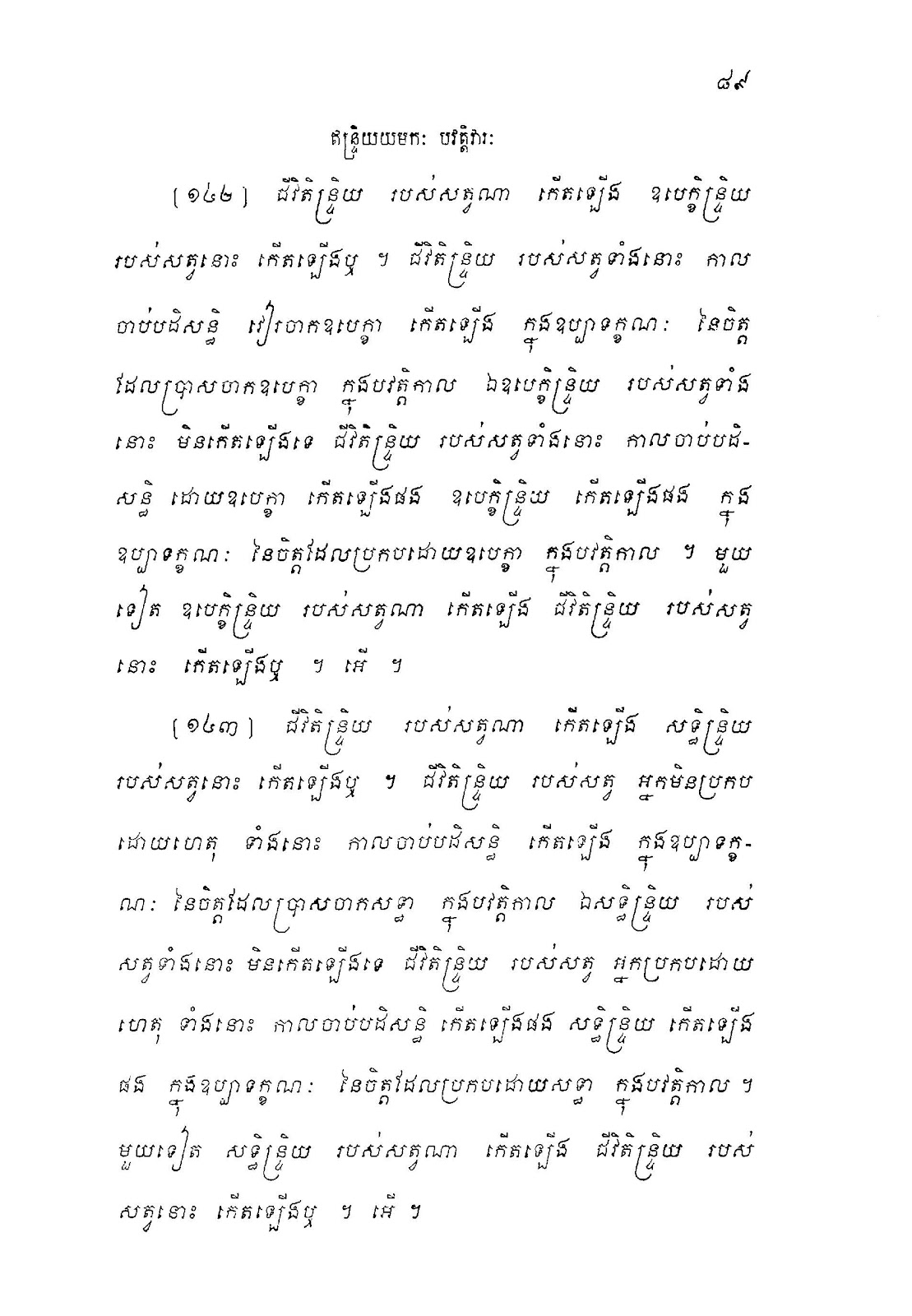 ៨៩

ឥន្ទ្រិយយមកៈ បវត្តិវារៈ

[១៤២] ជីវិតិន្ទ្រិយ របស់សត្វណា កើតឡើង ឧបេក្ខិន្ទ្រិយ របស់សត្វនោះ កើតឡើងឬ ។ ជីវិតិន្ទ្រិយ របស់សត្វទាំងនោះ កាលចាប់បដិសន្ធិ វៀរចាកឧបេក្ខា កើតឡើង ក្នុងឧប្បាទក្ខណៈ នៃចិត្តដែលប្រាសចាកឧបេក្ខា ក្នុងបវត្តិកាល ឯឧបេក្ខិន្ទ្រិយ របស់សត្វទាំងនោះ មិនកើតឡើងទេ ជីវិតិន្ទ្រិយ របស់សត្វទាំងនោះ កាលចាប់បដិសន្ធិ ដោយឧបេក្ខា កើតឡើងផង ឧបេក្ខិន្ទ្រិយ កើតឡើងផង ក្នុងឧប្បាទក្ខណៈ នៃចិត្តដែលប្រកបដោយឧបេក្ខា ក្នុងបវត្តិកាល ។ មួយទៀត ឧបេក្ខិន្ទ្រិយ របស់សត្វណា កើតឡើង ជីវិតិន្ទ្រិយ របស់សត្វនោះ កើតឡើងឬ ។ អើ ។

[១៤៣] ជីវិតិន្ទ្រិយ របស់សត្វណា កើតឡើង សទ្ធិន្ទ្រិយ របស់សត្វនោះ កើតឡើងឬ ។ ជីវិតិន្ទ្រិយ របស់សត្វ អ្នកមិនប្រកបដោយហេតុ ទាំងនោះ កាលចាប់បដិសន្ធិ កើតឡើង ក្នុងឧប្បាទក្ខណៈ នៃចិត្តដែលប្រាសចាកសទ្ធា ក្នុងបវត្តិកាល ឯសទ្ធិន្ទ្រិយ របស់សត្វទាំងនោះ មិនកើតឡើងទេ ជីវិតិន្ទ្រិយ របស់សត្វ អ្នកប្រកបដោយហេតុ ទាំងនោះ កាលចាប់បដិសន្ធិ កើតឡើងផង សទ្ធិន្ទ្រិយ កើតឡើងផង ក្នុងឧប្បាទក្ខណៈ នៃចិត្តដែលប្រកបដោយសទ្ធា ក្នុងបវត្តិកាល ។ មួយទៀត សទ្ធិន្ទ្រិយ របស់សត្វណា កើតឡើង ជីវិតិន្ទ្រិយ របស់សត្វនោះ កើតឡើងឬ ។ អើ ។